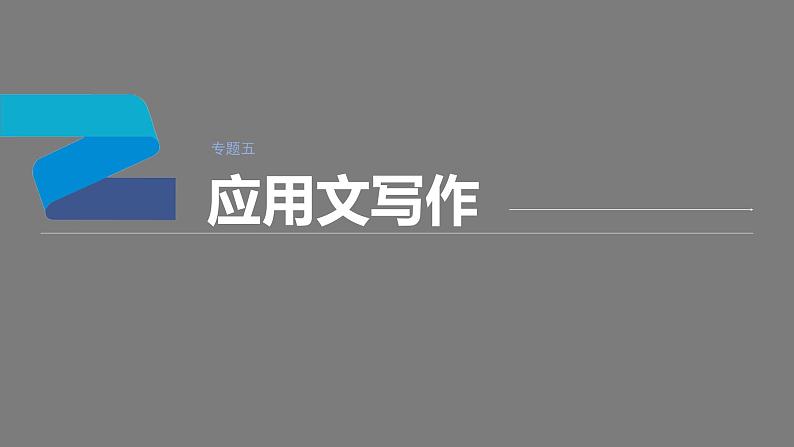 专题五

应用文写作